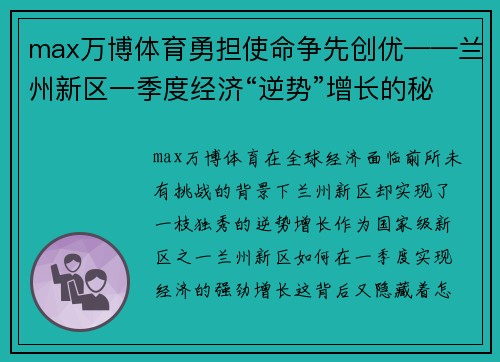 max万博体育勇担使命争先创优——兰州新区一季度经济“逆势”增长的秘

max万博体育在全球经济面临前所未有挑战的背景下兰州新区却实现了一枝独秀的逆势增长作为国家级新区之一兰州新区如何在一季度实现经济的强劲增长这背后又隐藏着怎